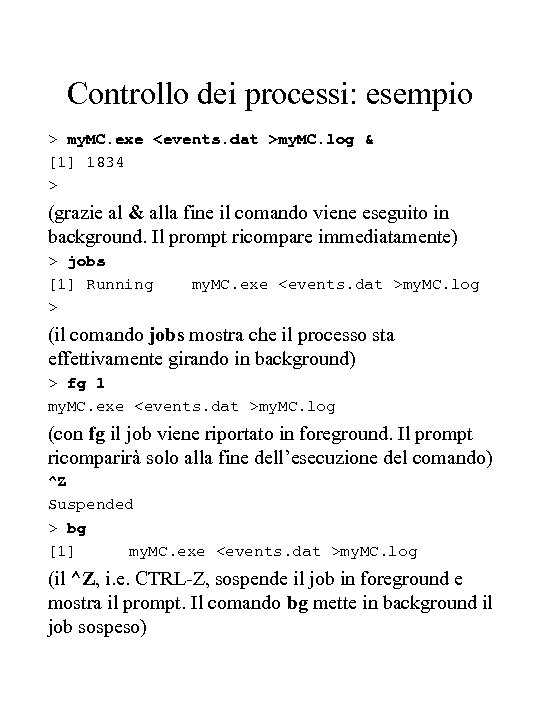 Controllo dei processi: esempio

> myMC.exe <events.dat >myMC.log &
[1] 1834
>

(grazie al & alla fine il comando viene eseguito in background. Il prompt ricompare immediatamente)

> jobs
[1] Running    myMC.exe <events.dat >myMC.log
>

(il comando jobs mostra che il processo sta effettivamente girando in background)

> fg 1
myMC.exe <events.dat >myMC.log

(con fg il job viene riportato in foreground. Il prompt ricomparirà solo alla fine dell'esecuzione del comando)

^Z
Suspended
> bg
[1]      myMC.exe <events.dat >myMC.log

(il ^Z, i.e. CTRL-Z, sospende il job in foreground e mostra il prompt. Il comando bg mette in background il job sospeso)